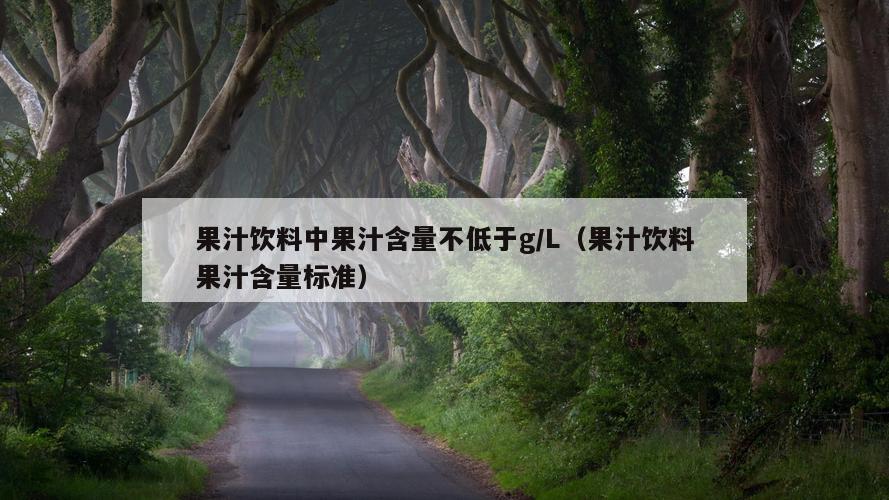 果汁饮料中果汁含量不低于g/L（果汁饮料果汁含量标准）